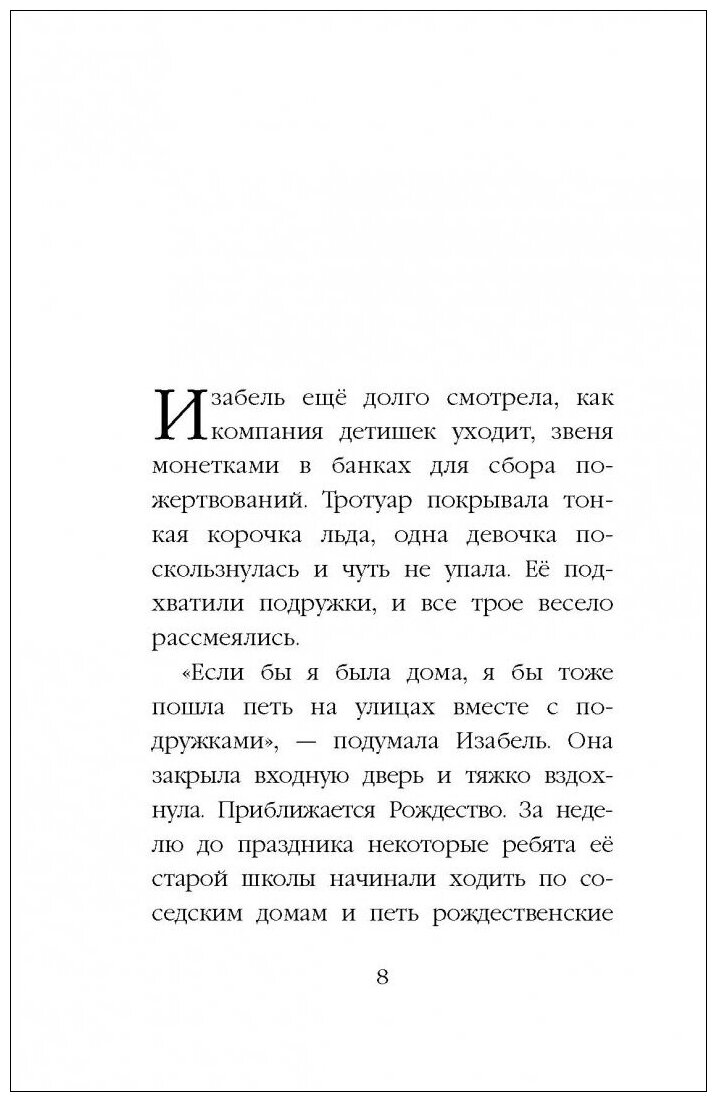 Изабель ещё долго смотрела, как компания детишек уходит, звеня монетками в банках для сбора пожертвований. Тротуар покрывала тонкая корочка льда, одна девочка поскользнулась и чуть не упала. Её подхватили подружки, и все трое весело рассмеялись.

«Если бы я была дома, я бы тоже пошла петь на улицах вместе с подружками», — подумала Изабель. Она закрыла входную дверь и тяжко вздохнула. Приближается Рождество. За неделю до праздника некоторые ребята её старой школы начинали ходить по соседским домам и петь рождественские

8